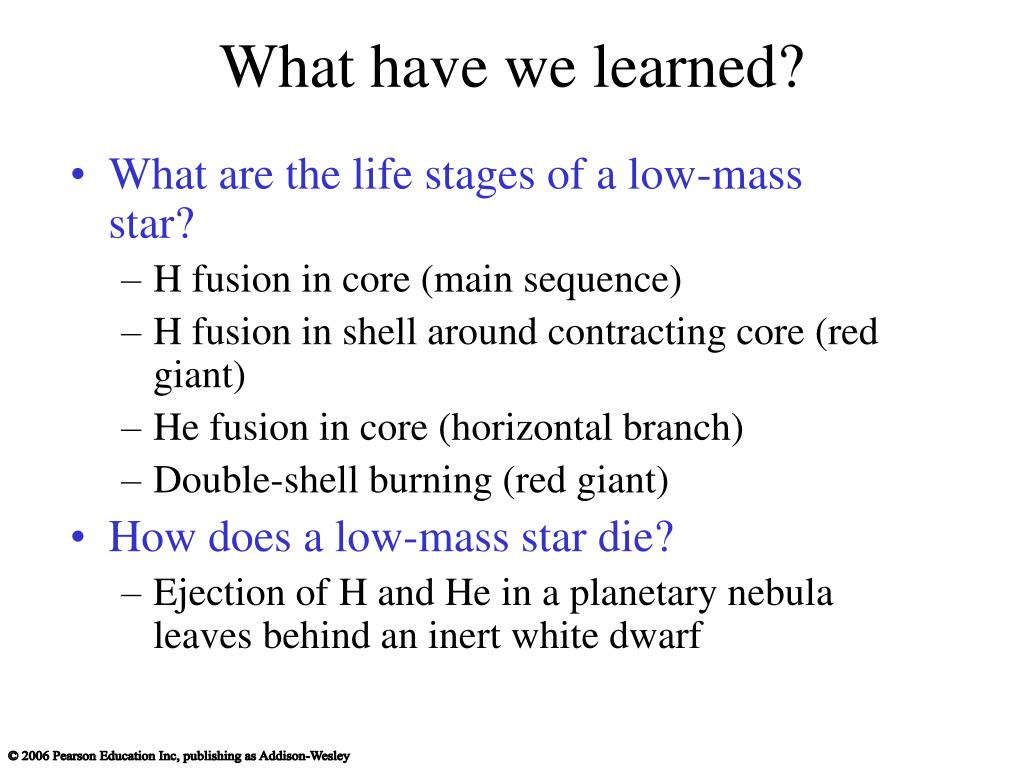 What have we learned?

• What are the life stages of a low-mass star?
– H fusion in core (main sequence)
– H fusion in shell around contracting core (red giant)
– He fusion in core (horizontal branch)
– Double-shell burning (red giant)
• How does a low-mass star die?
– Ejection of H and He in a planetary nebula leaves behind an inert white dwarf

© 2006 Pearson Education Inc, publishing as Addison-Wesley